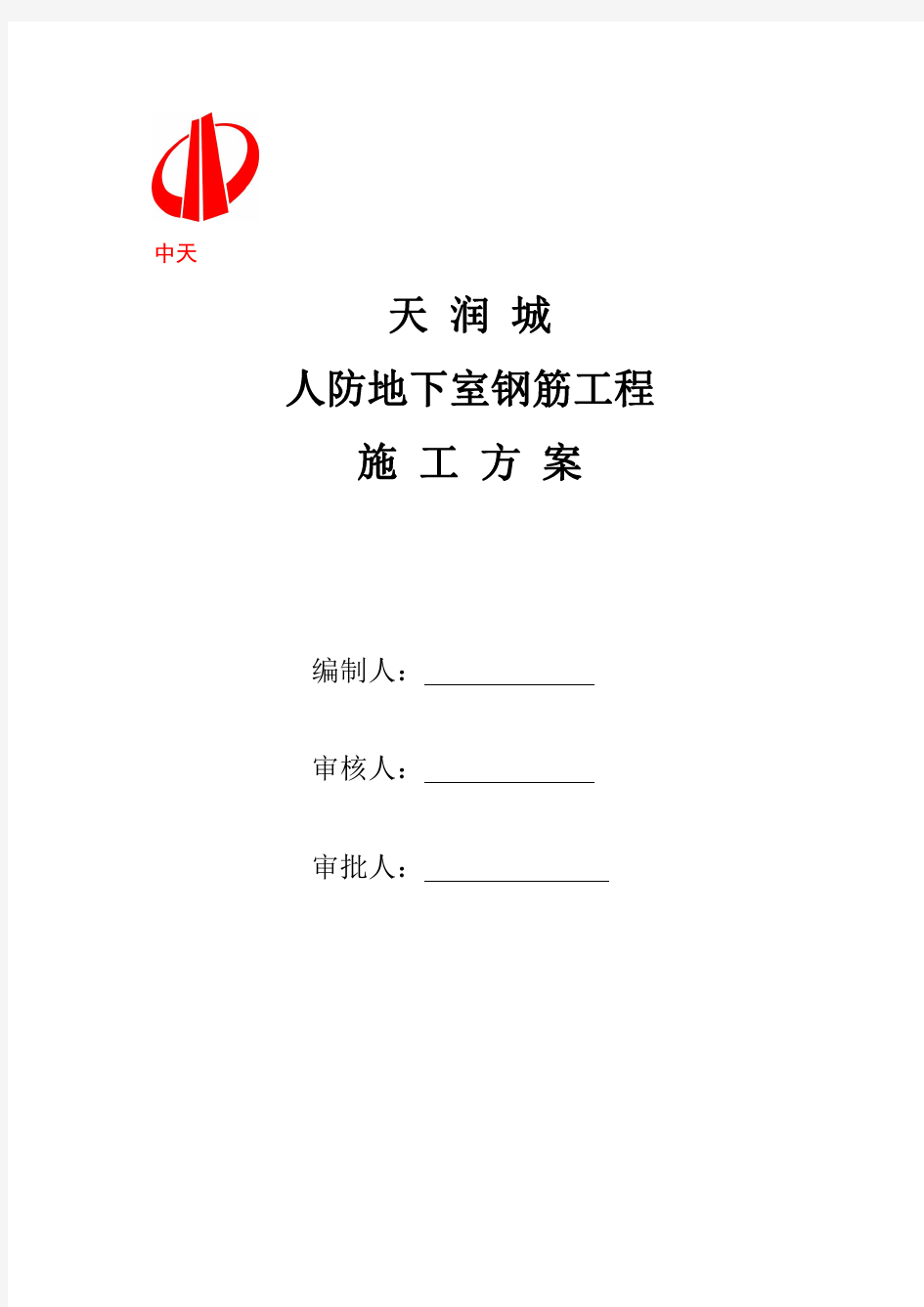 中天

天 润 城

人防地下室钢筋工程

施 工 方 案

编制人：

审核人：

审批人：